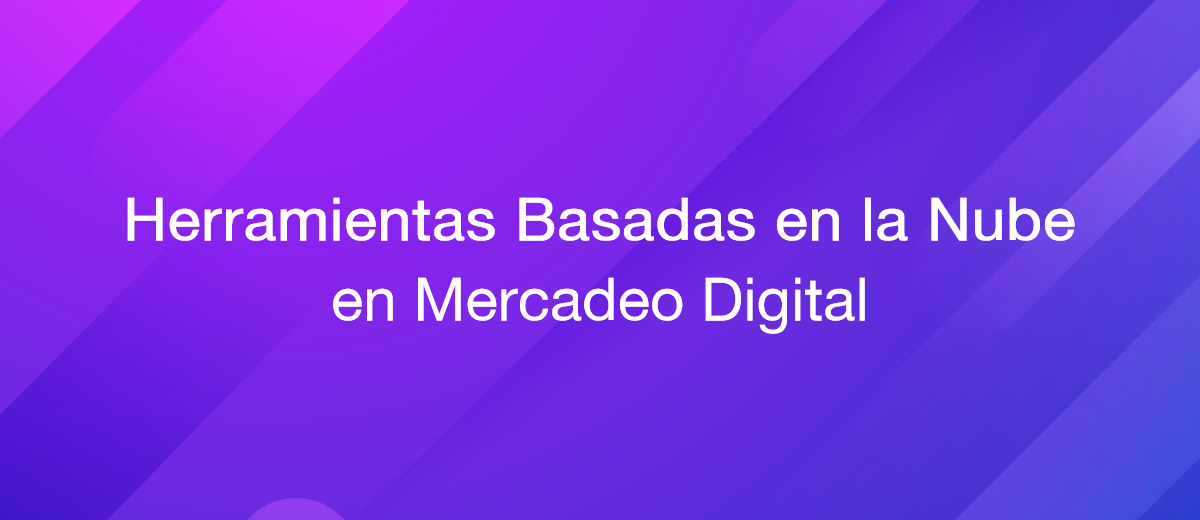 Herramientas Basadas en la Nube en Mercadeo Digital